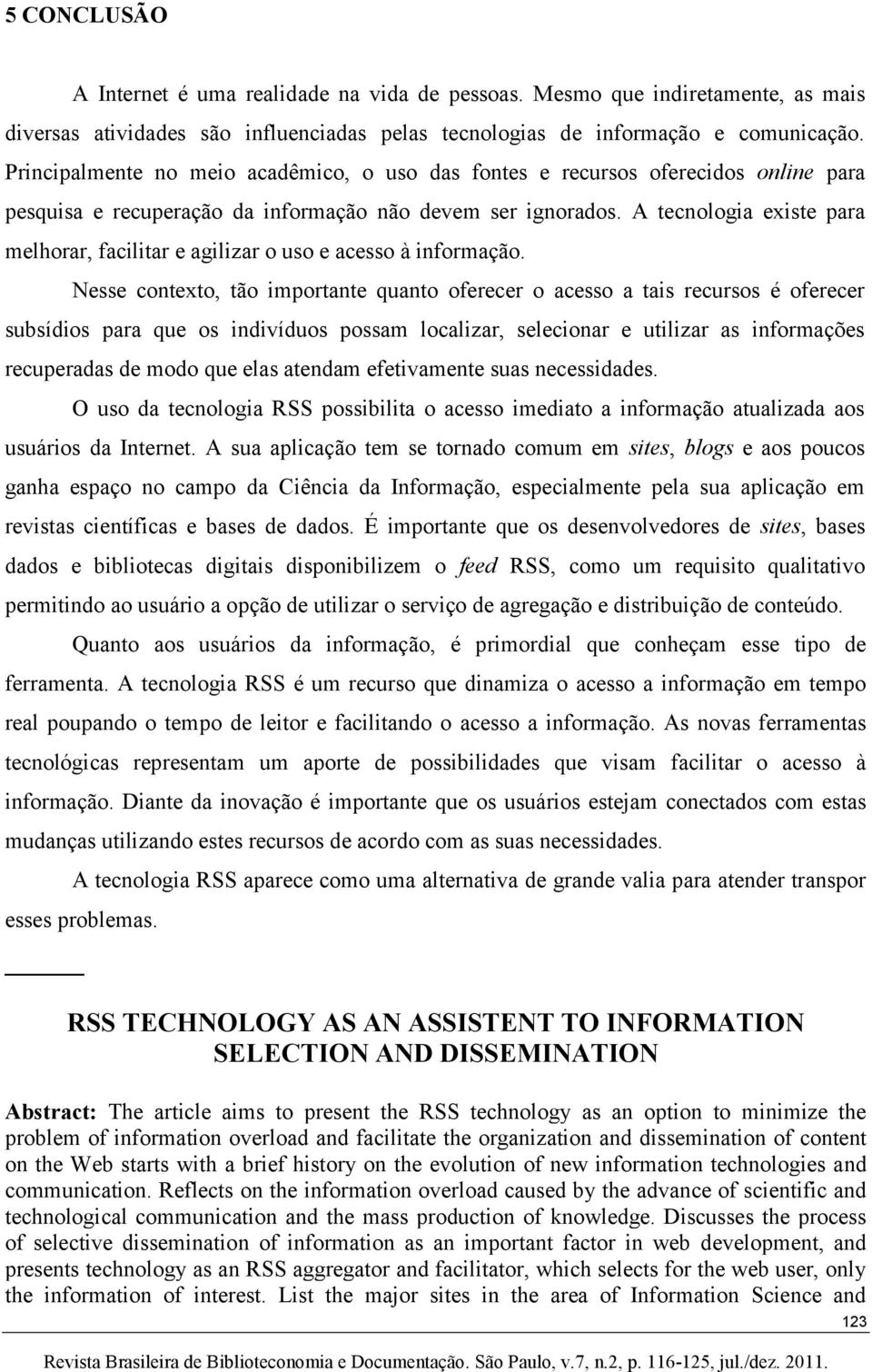 5 CONCLUSÃO

A Internet é uma realidade na vida de pessoas. Mesmo que indiretamente, as mais diversas atividades são influenciadas pelas tecnologias de informação e comunicação. Principalmente no meio acadêmico, o uso das fontes e recursos oferecidos online para pesquisa e recuperação da informação não devem ser ignorados. A tecnologia existe para melhorar, facilitar e agilizar o uso e acesso à informação.

Nesse contexto, tão importante quanto oferecer o acesso a tais recursos é oferecer subsídios para que os indivíduos possam localizar, selecionar e utilizar as informações recuperadas de modo que elas atendam efetivamente suas necessidades.

O uso da tecnologia RSS possibilita o acesso imediato a informação atualizada aos usuários da Internet. A sua aplicação tem se tornado comum em sites, blogs e aos poucos ganha espaço no campo da Ciência da Informação, especialmente pela sua aplicação em revistas científicas e bases de dados. É importante que os desenvolvedores de sites, bases dados e bibliotecas digitais disponibilizem o feed RSS, como um requisito qualitativo permitindo ao usuário a opção de utilizar o serviço de agregação e distribuição de conteúdo.

Quanto aos usuários da informação, é primordial que conheçam esse tipo de ferramenta. A tecnologia RSS é um recurso que dinamiza o acesso a informação em tempo real poupando o tempo de leitor e facilitando o acesso a informação. As novas ferramentas tecnológicas representam um aporte de possibilidades que visam facilitar o acesso à informação. Diante da inovação é importante que os usuários estejam conectados com estas mudanças utilizando estes recursos de acordo com as suas necessidades.

A tecnologia RSS aparece como uma alternativa de grande valia para atender transpor esses problemas.

RSS TECHNOLOGY AS AN ASSISTENT TO INFORMATION SELECTION AND DISSEMINATION

Abstract: The article aims to present the RSS technology as an option to minimize the problem of information overload and facilitate the organization and dissemination of content on the Web starts with a brief history on the evolution of new information technologies and communication. Reflects on the information overload caused by the advance of scientific and technological communication and the mass production of knowledge. Discusses the process of selective dissemination of information as an important factor in web development, and presents technology as an RSS aggregator and facilitator, which selects for the web user, only the information of interest. List the major sites in the area of Information Science and

123

Revista Brasileira de Biblioteconomia e Documentação. São Paulo, v.7, n.2, p. 116-125, jul./dez. 2011.